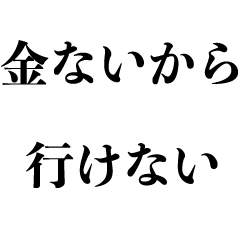 金ないから

行けない